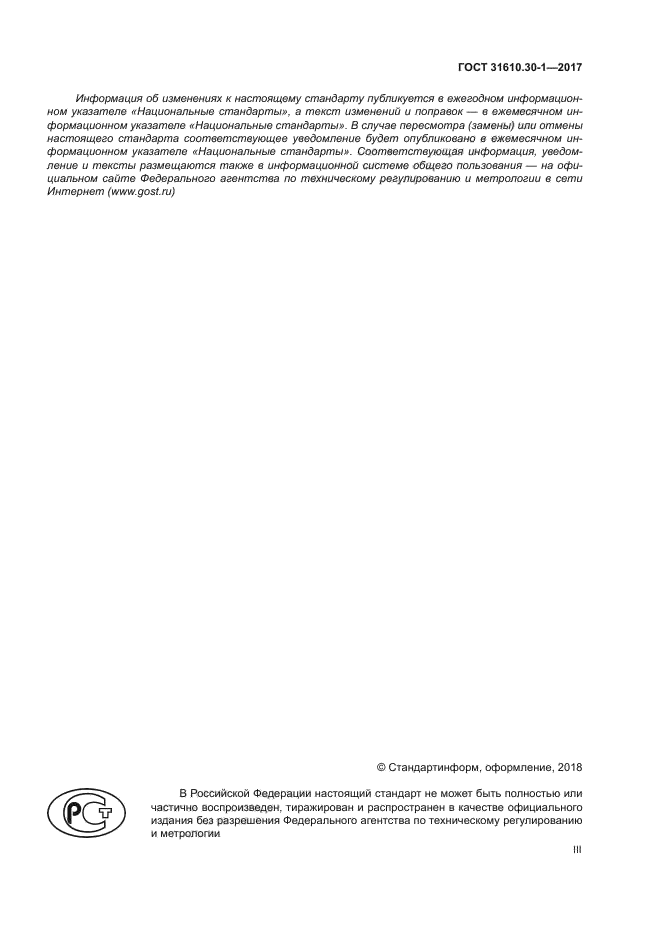 ГОСТ 31610.30-1—2017

Информация об изменениях к настоящему стандарту публикуется в ежегодном информационном указателе «Национальные стандарты», а текст изменений и поправок — в ежемесячном информационном указателе «Национальные стандарты». В случае пересмотра (замены) или отмены настоящего стандарта соответствующее уведомление будет опубликовано в ежемесячном информационном указателе «Национальные стандарты». Соответствующая информация, уведомление и тексты размещаются также в информационной системе общего пользования — на официальном сайте Федерального агентства по техническому регулированию и метрологии в сети Интернет (www.gost.ru)

© Стандартинформ, оформление, 2018

В Российской Федерации настоящий стандарт не может быть полностью или частично воспроизведен, тиражирован и распространен в качестве официального издания без разрешения Федерального агентства по техническому регулированию и метрологии

III